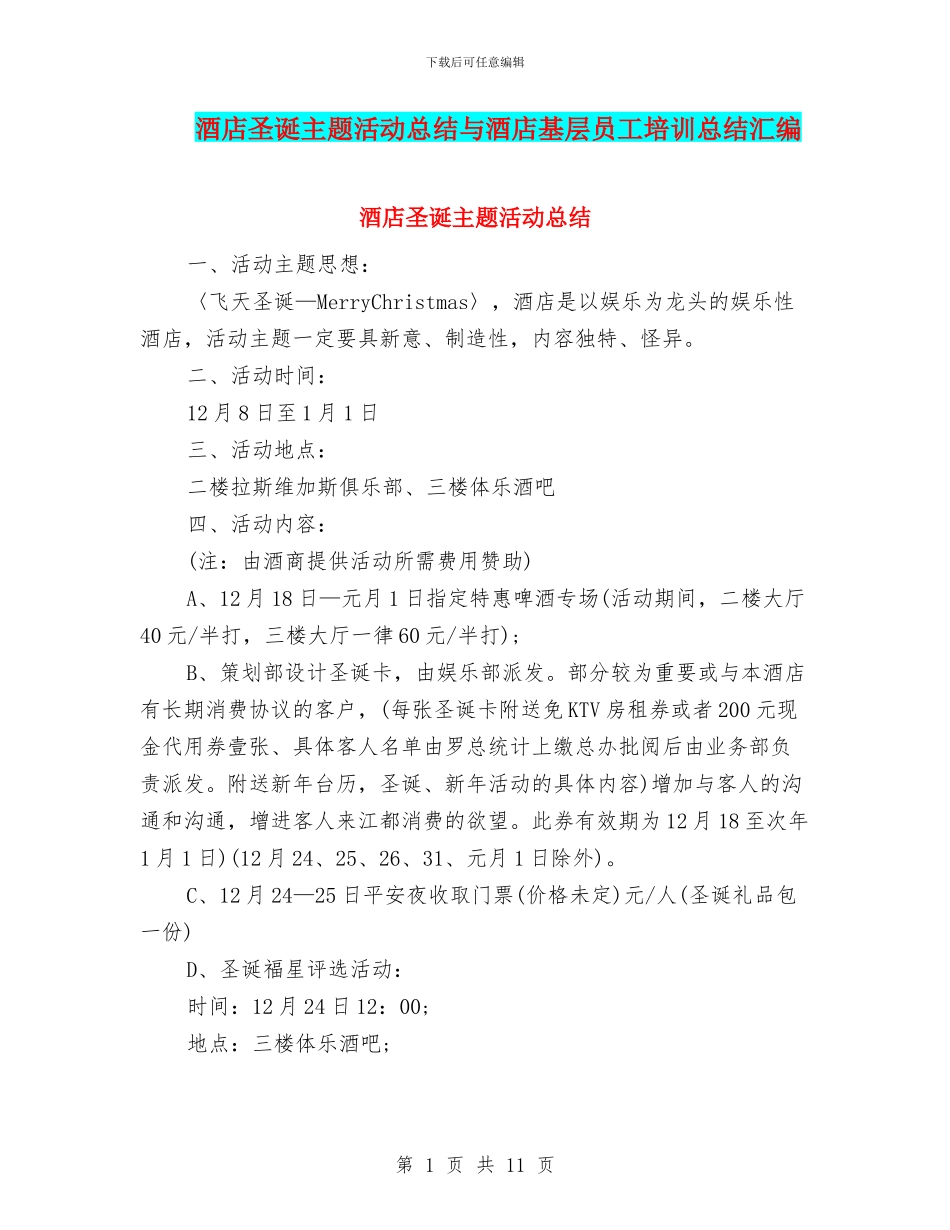 下载后可任意编辑

酒店圣诞主题活动总结与酒店基层员工培训总结汇编

酒店圣诞主题活动总结

一、活动主题思想：

〈飞天圣诞—MerryChristmas〉，酒店是以娱乐为龙头的娱乐性酒店，活动主题一定要具新意、制造性，内容独特、怪异。

二、活动时间：

12月8日至1月1日

三、活动地点：

二楼拉斯维加斯俱乐部、三楼体乐酒吧

四、活动内容：

(注：由酒商提供活动所需费用赞助)

A、12月18日—元月1日指定特惠啤酒专场(活动期间，二楼大厅40元/半打，三楼大厅一律60元/半打)；

B、策划部设计圣诞卡，由娱乐部派发。部分较为重要或与本酒店有长期消费协议的客户，(每张圣诞卡附送免KTV房租券或者200元现金代用券壹张、具体客人名单由罗总统计上缴总办批阅后由业务部负责派发。附送新年台历，圣诞、新年活动的具体内容)增加与客人的沟通和沟通，增进客人来江都消费的欲望。此券有效期为12月18至次年1月1日)(12月24、25、26、31、元月1日除外)。

C、12月24—25日平安夜收取门票(价格未定)元/人(圣诞礼品包一份)

D、圣诞福星评选活动：

时间：12月24日12：00;

地点：三楼体乐酒吧;

第 1 页 共 11 页